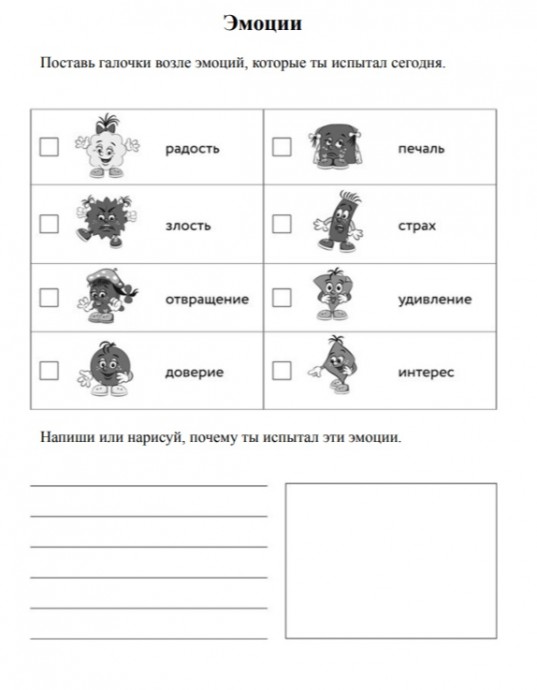 Эмоции

Поставь галочки возле эмоций, которые ты испытал сегодня.

| радость | печаль |
|---|---|
| злость | страх |
| отвращение | удивление |
| доверие | интерес |

Напиши или нарисуй, почему ты испытал эти эмоции.